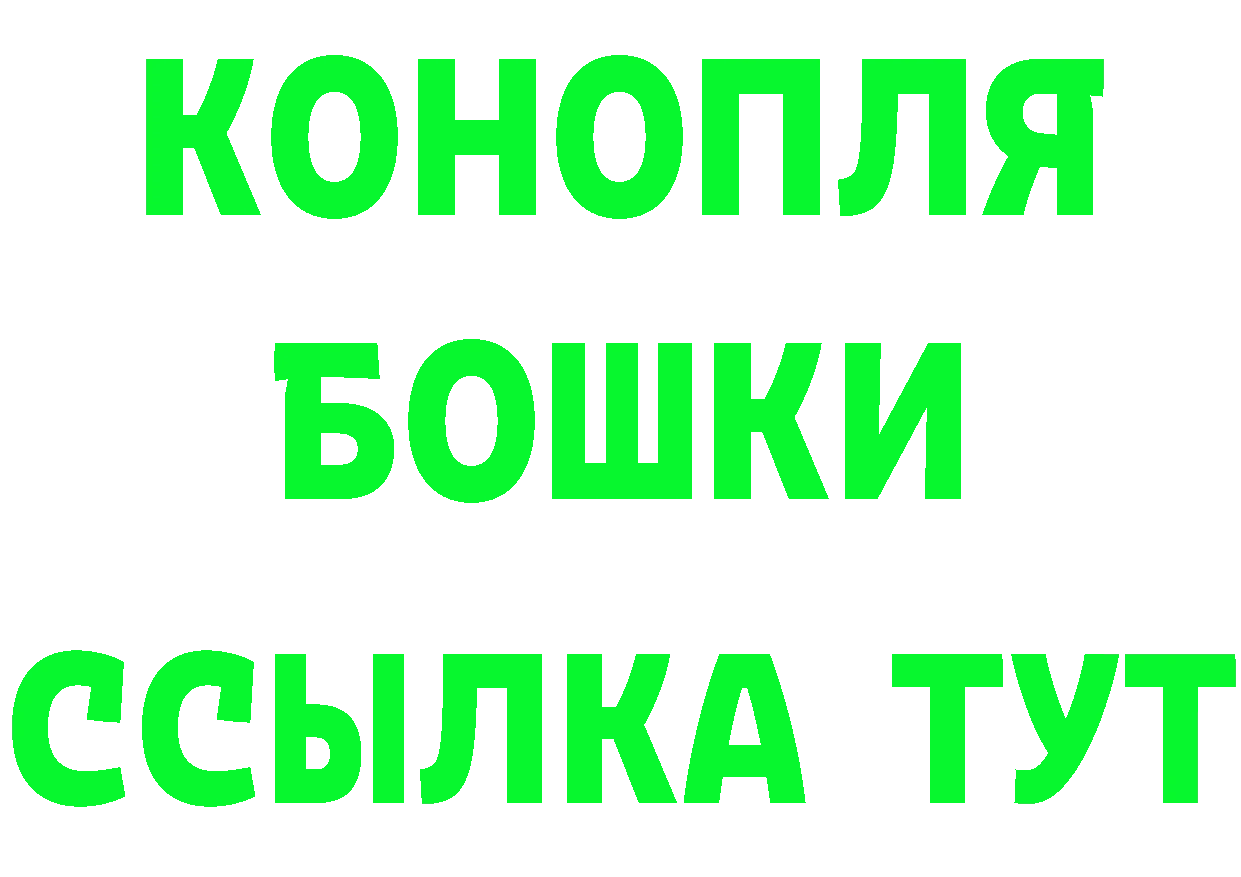 КОНОПЛЯ
БОШКИ
ССЫЛКА ТУТ